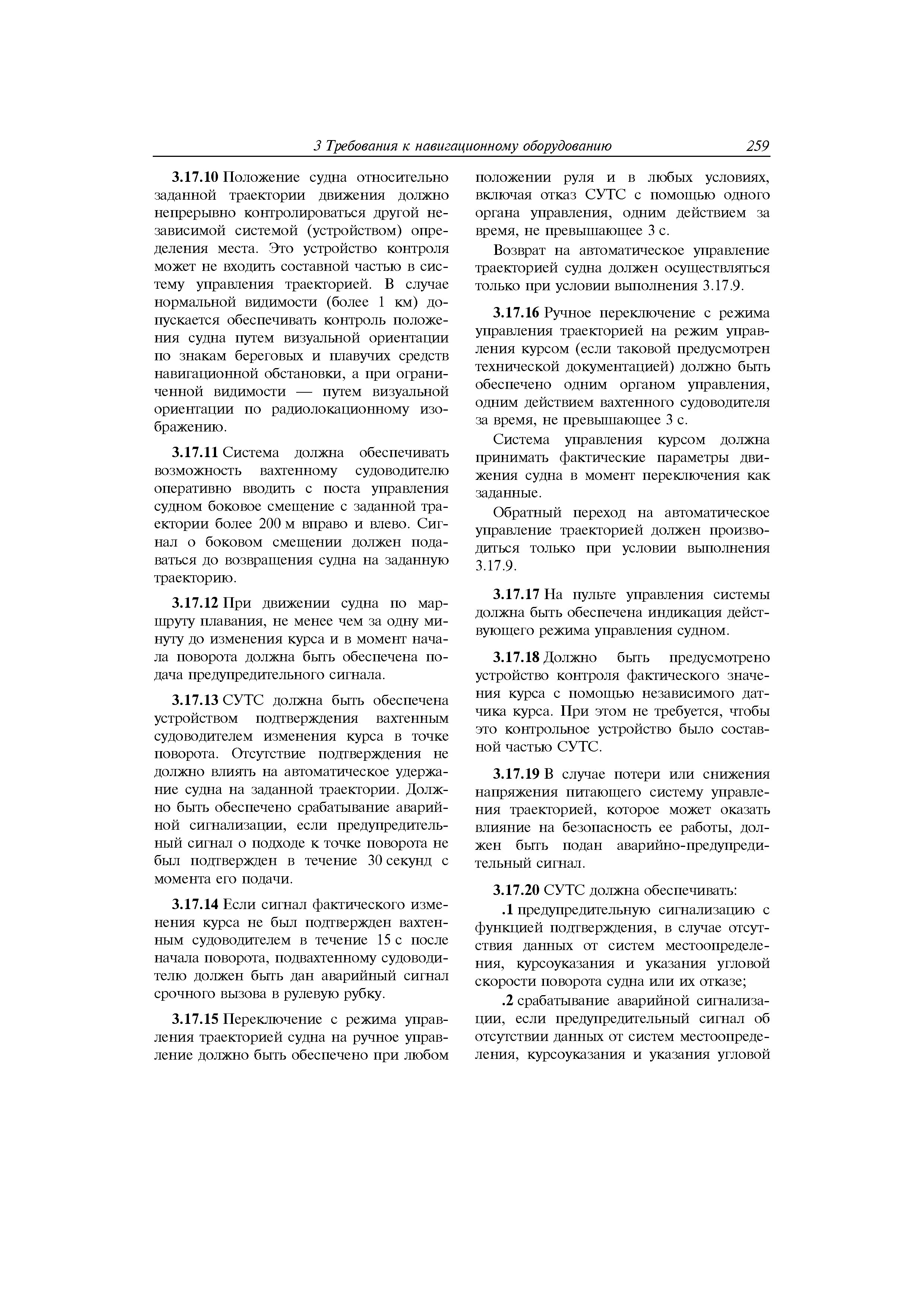 3 Требования к навигационному оборудованию 259

3.17.10 Положение судна относительно заданной траектории движения должно непрерывно контролироваться другой независимой системой (устройством) определения места. Это устройство контроля может не входить составной частью в систему управления траекторией. В случае нормальной видимости (более 1 км) допускается обеспечивать контроль положения судна путем визуальной ориентации по знакам береговых и плавучих средств навигационной обстановки, а при ограниченной видимости — путем визуальной ориентации по радиолокационному изображению.

3.17.11 Система должна обеспечивать возможность вахтенному судоводителю оперативно вводить с поста управления судном боковое смещение с заданной траектории более 200 м вправо и влево. Сигнал о боковом смещении должен подаваться до возвращения судна на заданную траекторию.

3.17.12 При движении судна по маршруту плавания, не менее чем за одну минуту до изменения курса и в момент начала поворота должна быть обеспечена подача предупредительного сигнала.

3.17.13 СУТС должна быть обеспечена устройством подтверждения вахтенным судоводителем изменения курса в точке поворота. Отсутствие подтверждения не должно влиять на автоматическое удержание судна на заданной траектории. Должно быть обеспечено срабатывание аварийной сигнализации, если предупредительный сигнал о подходе к точке поворота не был подтвержден в течение 30 секунд с момента его подачи.

3.17.14 Если сигнал фактического изменения курса не был подтвержден вахтенным судоводителем в течение 15 с после начала поворота, подвахтенному судоводителю должен быть дан аварийный сигнал срочного вызова в рулевую рубку.

3.17.15 Переключение с режима управления траекторией судна на ручное управление должно быть обеспечено при любом положении руля и в любых условиях, включая отказ СУТС с помощью одного органа управления, одним действием за время, не превышающее 3 с.

Возврат на автоматическое управление траекторией судна должен осуществляться только при условии выполнения 3.17.9.

3.17.16 Ручное переключение с режима управления траекторией на режим управления курсом (если таковой предусмотрен технической документацией) должно быть обеспечено одним органом управления, одним действием вахтенного судоводителя за время, не превышающее 3 с.

Система управления курсом должна принимать фактические параметры движения судна в момент переключения как заданные.

Обратный переход на автоматическое управление траекторией должен производиться только при условии выполнения 3.17.9.

3.17.17 На пульте управления системы должна быть обеспечена индикация действующего режима управления судном.

3.17.18 Должно быть предусмотрено устройство контроля фактического значения курса с помощью независимого датчика курса. При этом не требуется, чтобы это контрольное устройство было составной частью СУТС.

3.17.19 В случае потери или снижения напряжения питающего систему управления траекторией, которое может оказать влияние на безопасность ее работы, должен быть подан аварийно-предупредительный сигнал.

3.17.20 СУТС должна обеспечивать:

.1 предупредительную сигнализацию с функцией подтверждения, в случае отсутствия данных от систем местоопределения, курсоуказания и указания угловой скорости поворота судна или их отказе;

.2 срабатывание аварийной сигнализации, если предупредительный сигнал об отсутствии данных от систем местоопределения, курсоуказания и указания угловой